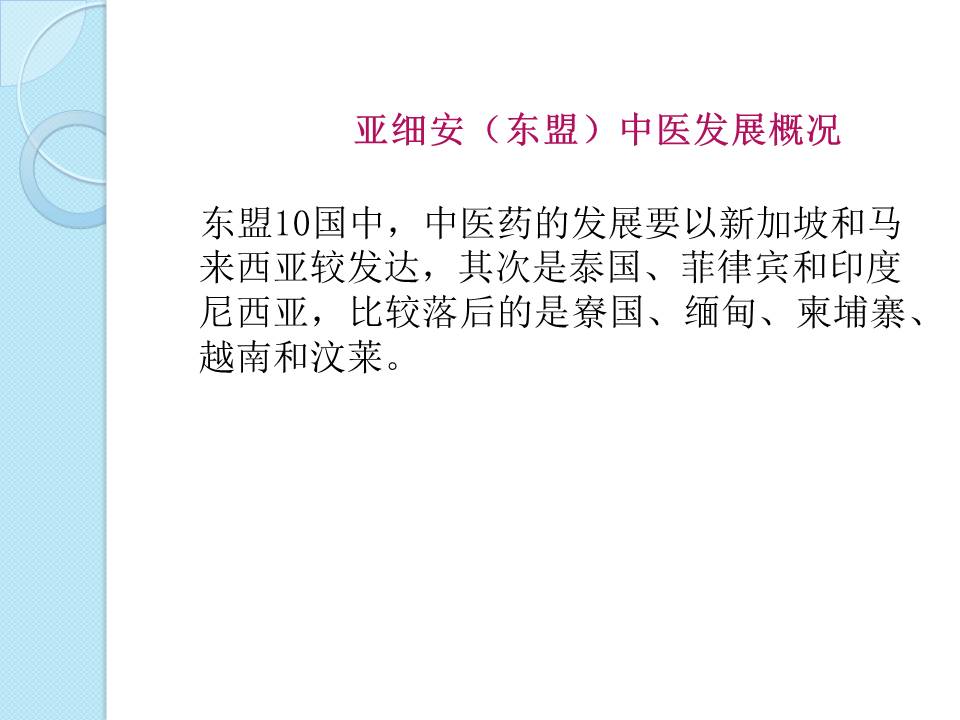 亚细安（东盟）中医发展概况

东盟10国中，中医药的发展要以新加坡和马来西亚较发达，其次是泰国、菲律宾和印度尼西亚，比较落后的是寮国、缅甸、柬埔寨、越南和汶莱。